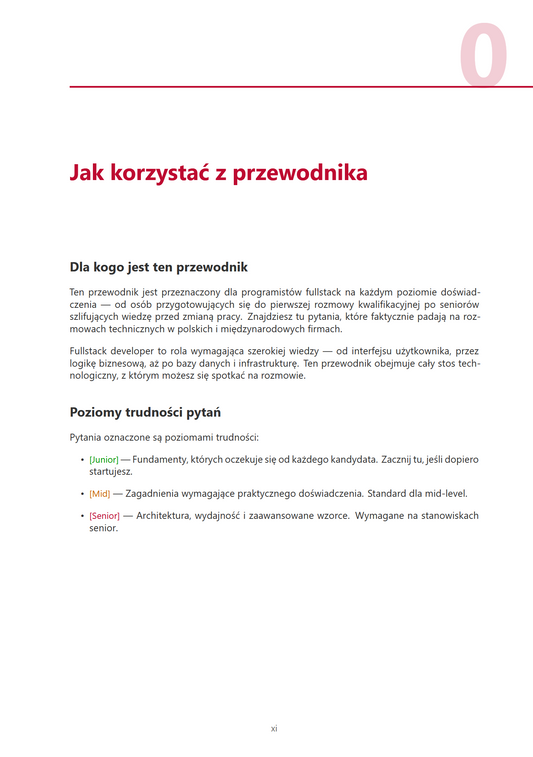 0

Jak korzystać z przewodnika

Dla kogo jest ten przewodnik

Ten przewodnik jest przeznaczony dla programistów fullstack na każdym poziomie doświadczenia — od osób przygotowujących się do pierwszej rozmowy kwalifikacyjnej po seniorów szlifujących wiedzę przed zmianą pracy. Znajdziesz tu pytania, które faktycznie padają na rozmowach technicznych w polskich i międzynarodowych firmach.

Fullstack developer to rola wymagająca szerokiej wiedzy — od interfejsu użytkownika, przez logikę biznesową, aż po bazy danych i infrastrukturę. Ten przewodnik obejmuje cały stos technologiczny, z którym możesz się spotkać na rozmowie.

Poziomy trudności pytań

Pytania oznaczone są poziomami trudności:

• [Junior] — Fundamenty, których oczekuje się od każdego kandydata. Zacznij tu, jeśli dopiero startujesz.

• [Mid] — Zagadnienia wymagające praktycznego doświadczenia. Standard dla mid-level.

• [Senior] — Architektura, wydajność i zaawansowane wzorce. Wymagane na stanowiskach senior.

xi